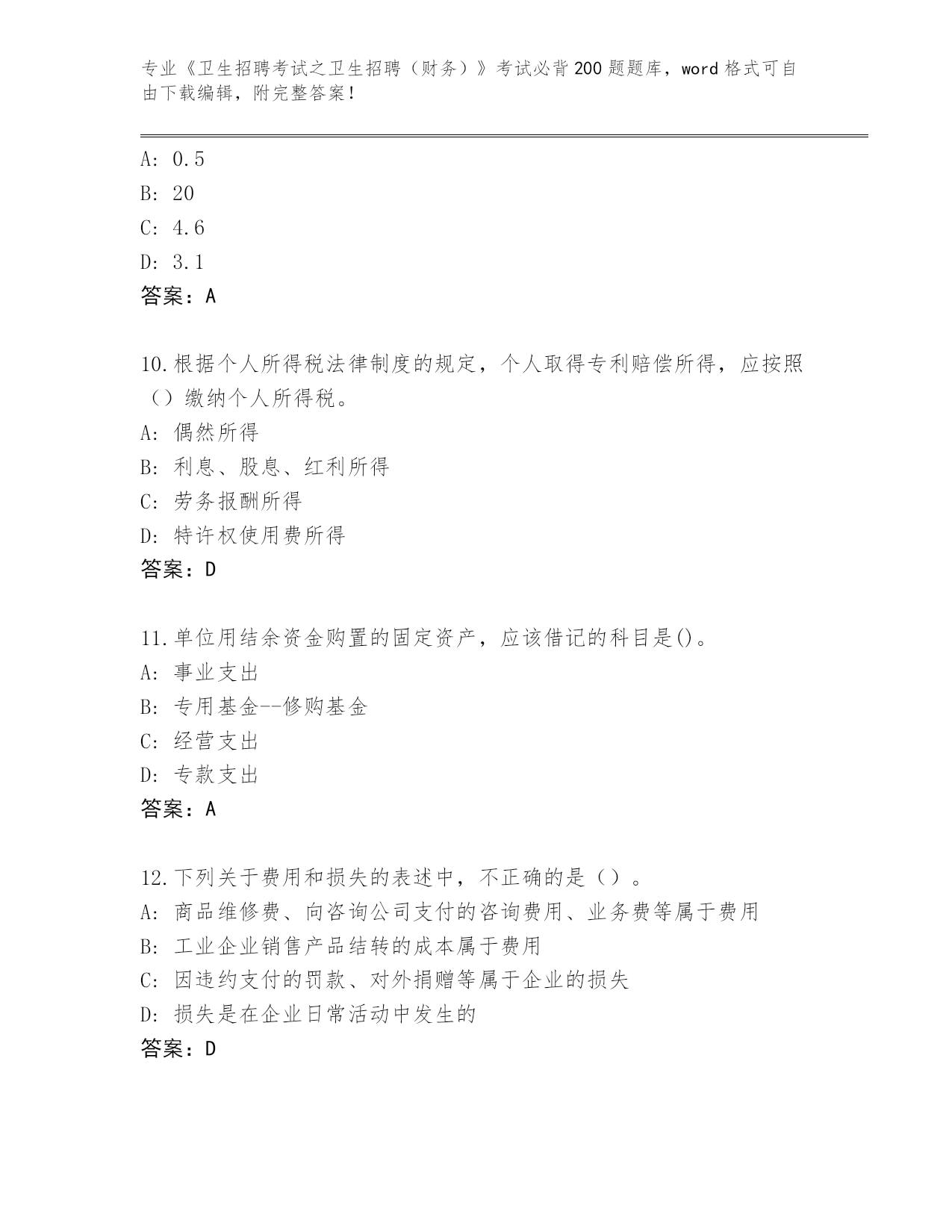 专业《卫生招聘考试之卫生招聘（财务）》考试必背200题题库，word格式可自由下载编辑，附完整答案！

A: 0.5
B: 20
C: 4.6
D: 3.1
答案：A

10.根据个人所得税法律制度的规定，个人取得专利赔偿所得，应按照（）缴纳个人所得税。
A: 偶然所得
B: 利息、股息、红利所得
C: 劳务报酬所得
D: 特许权使用费所得
答案：D

11.单位用结余资金购置的固定资产，应该借记的科目是()。
A: 事业支出
B: 专用基金--修购基金
C: 经营支出
D: 专款支出
答案：A

12.下列关于费用和损失的表述中，不正确的是（）。
A: 商品维修费、向咨询公司支付的咨询费用、业务费等属于费用
B: 工业企业销售产品结转的成本属于费用
C: 因违约支付的罚款、对外捐赠等属于企业的损失
D: 损失是在企业日常活动中发生的
答案：D